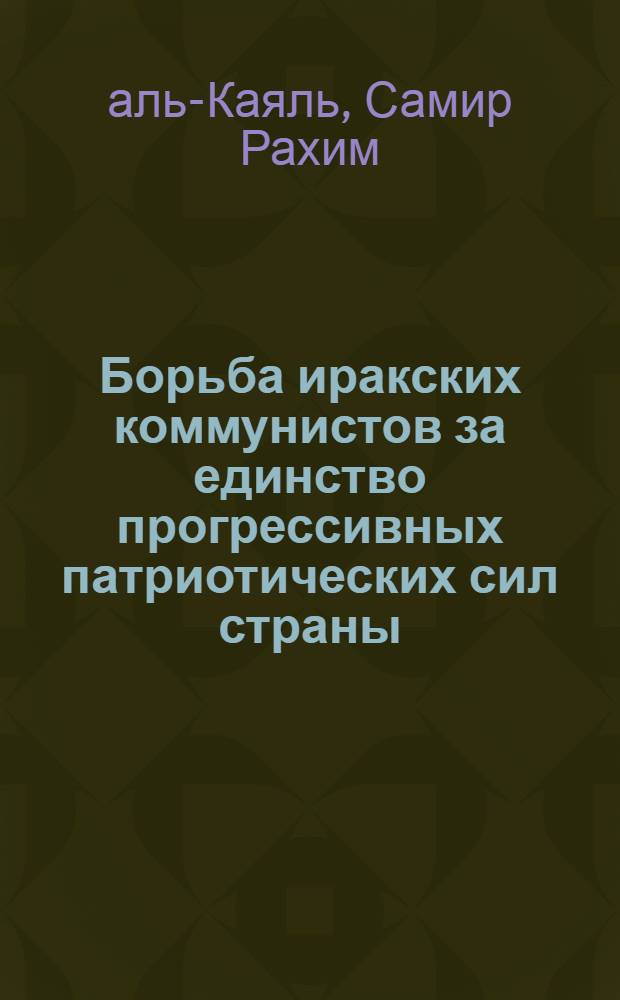 аль-Каяль, Самир Рахим

Борьба иракских коммунистов за единство прогрессивных патриотических сил страны